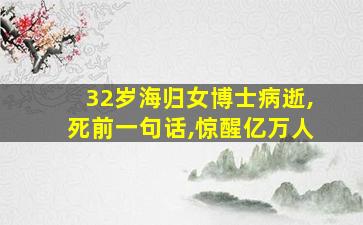 32岁海归女博士病逝,
死前一句话,惊醒亿万人